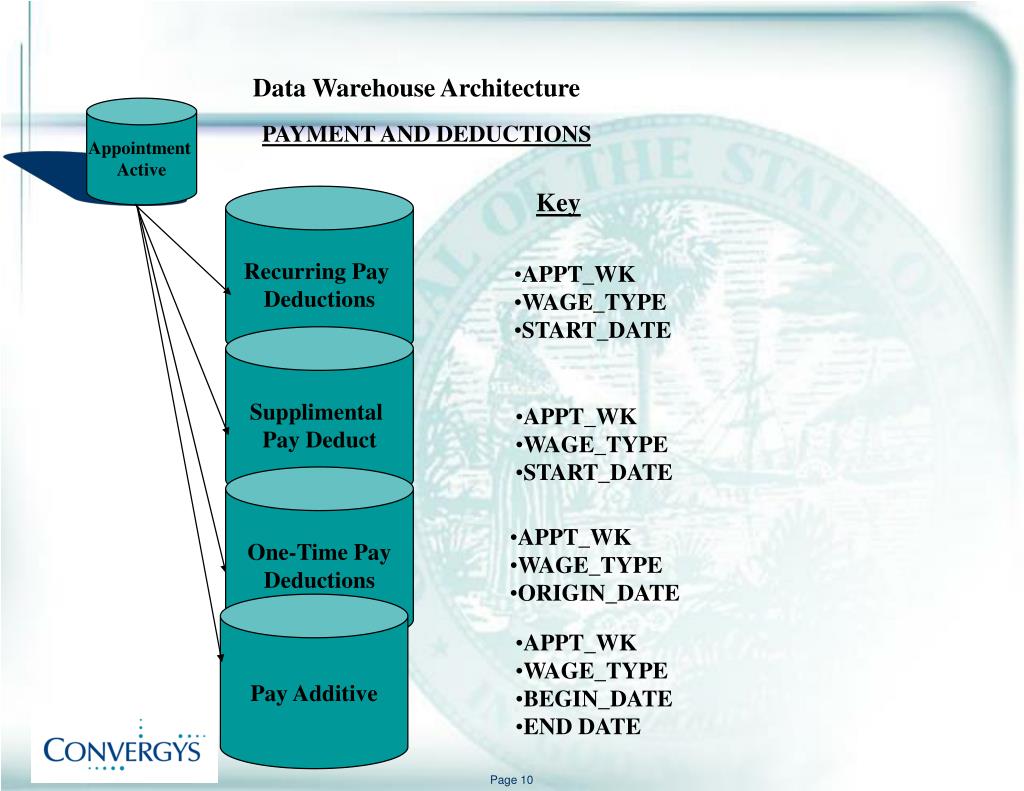 Data Warehouse Architecture

PAYMENT AND DEDUCTIONS

Appointment Active

Key

Recurring Pay Deductions

•APPT_WK
•WAGE_TYPE
•START_DATE

Supplimental Pay Deduct

•APPT_WK
•WAGE_TYPE
•START_DATE

One-Time Pay Deductions

•APPT_WK
•WAGE_TYPE
•ORIGIN_DATE

Pay Additive

•APPT_WK
•WAGE_TYPE
•BEGIN_DATE
•END DATE

CONVERGYS

Page 10